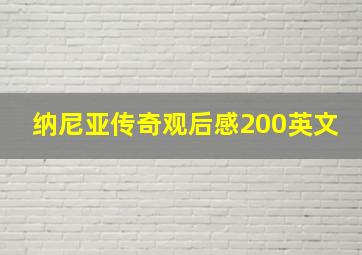 纳尼亚传奇观后感200英文